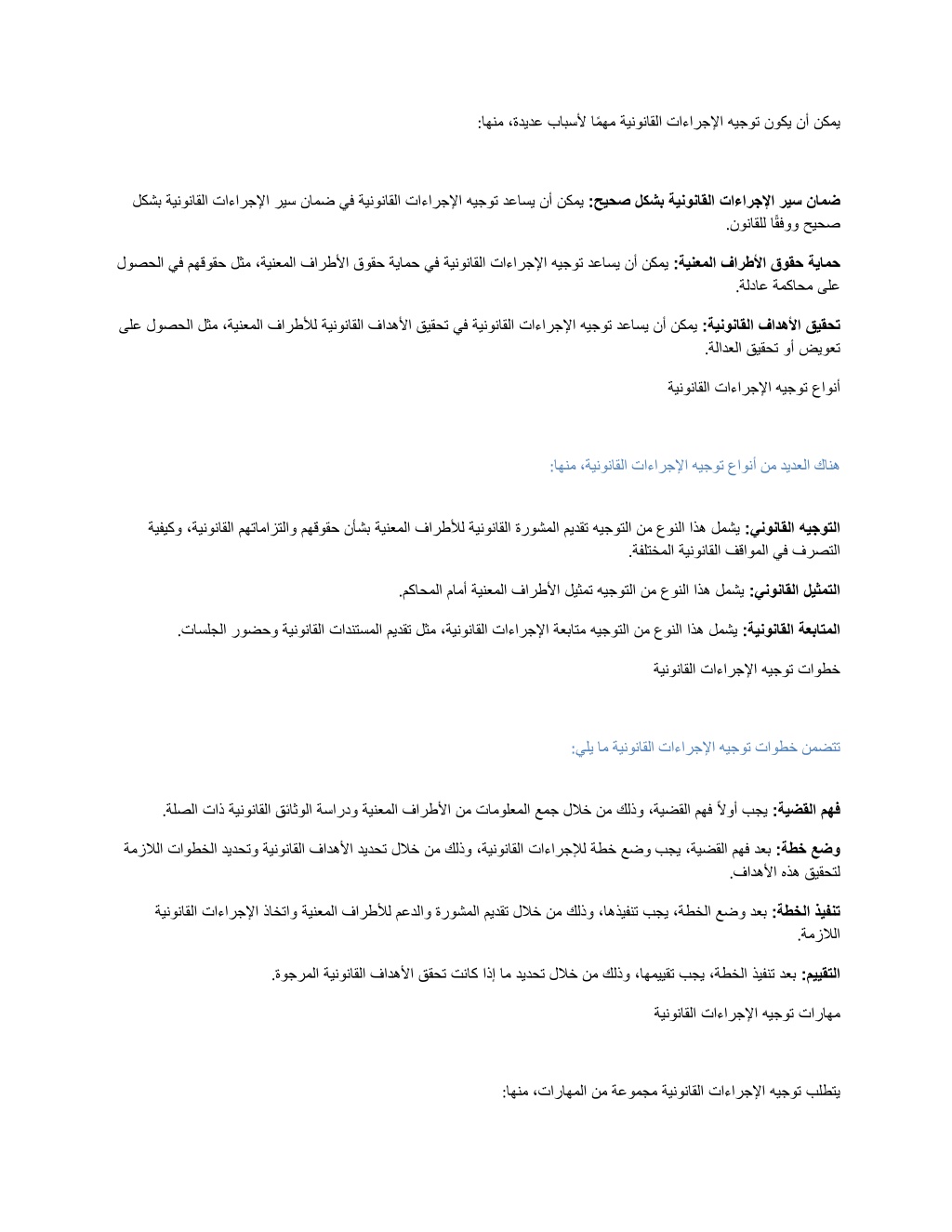 يمكن أن يكون توجيه الإجراءات القانونية مهمًا لأسباب عديدة، منها:

ضمان سير الإجراءات القانونية بشكل صحيح: يمكن أن يساعد توجيه الإجراءات القانونية في ضمان سير الإجراءات القانونية بشكل صحيح ووفقًا للقانون.

حماية حقوق الأطراف المعنية: يمكن أن يساعد توجيه الإجراءات القانونية في حماية حقوق الأطراف المعنية، مثل حقوقهم في الحصول على محاكمة عادلة.

تحقيق الأهداف القانونية: يمكن أن يساعد توجيه الإجراءات القانونية في تحقيق الأهداف القانونية للأطراف المعنية، مثل الحصول على تعويض أو تحقيق العدالة.

أنواع توجيه الإجراءات القانونية

هناك العديد من أنواع توجيه الإجراءات القانونية، منها:

التوجيه القانوني: يشمل هذا النوع من التوجيه تقديم المشورة القانونية للأطراف المعنية بشأن حقوقهم والتزاماتهم القانونية، وكيفية التصرف في المواقف القانونية المختلفة.

التمثيل القانوني: يشمل هذا النوع من التوجيه تمثيل الأطراف المعنية أمام المحاكم.

المتابعة القانونية: يشمل هذا النوع من التوجيه متابعة الإجراءات القانونية، مثل تقديم المستندات القانونية وحضور الجلسات.

خطوات توجيه الإجراءات القانونية

تتضمن خطوات توجيه الإجراءات القانونية ما يلي:

فهم القضية: يجب أولاً فهم القضية، وذلك من خلال جمع المعلومات من الأطراف المعنية ودراسة الوثائق القانونية ذات الصلة.

وضع خطة: بعد فهم القضية، يجب وضع خطة للإجراءات القانونية، وذلك من خلال تحديد الأهداف القانونية وتحديد الخطوات اللازمة لتحقيق هذه الأهداف.

تنفيذ الخطة: بعد وضع الخطة، يجب تنفيذها، وذلك من خلال تقديم المشورة والدعم للأطراف المعنية واتخاذ الإجراءات القانونية اللازمة.

التقييم: بعد تنفيذ الخطة، يجب تقييمها، وذلك من خلال تحديد ما إذا كانت تحقق الأهداف القانونية المرجوة.

مهارات توجيه الإجراءات القانونية

يتطلب توجيه الإجراءات القانونية مجموعة من المهارات، منها: